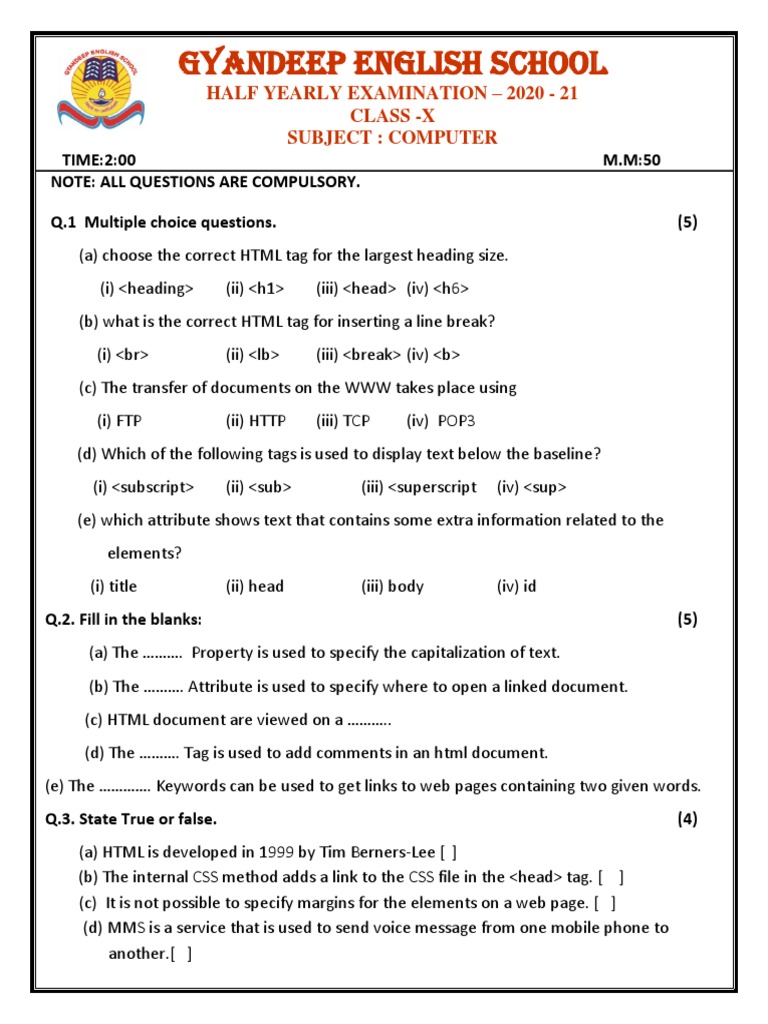 GYANDEEP ENGLISH SCHOOL

GYANDEEP ENGLISH SCHOOL
HALF YEARLY EXAMINATION – 2020 - 21
CLASS -X
SUBJECT : COMPUTER

TIME:2:00 M.M:50

NOTE: ALL QUESTIONS ARE COMPULSORY.

Q.1 Multiple choice questions. (5)

(a) choose the correct HTML tag for the largest heading size.

(i) <heading> (ii) <h1> (iii) <head> (iv) <h6>

(b) what is the correct HTML tag for inserting a line break?

(i) <br> (ii) <lb> (iii) <break> (iv) <b>

(c) The transfer of documents on the WWW takes place using

(i) FTP (ii) HTTP (iii) TCP (iv) POP3

(d) Which of the following tags is used to display text below the baseline?

(i) <subscript> (ii) <sub> (iii) <superscript (iv) <sup>

(e) which attribute shows text that contains some extra information related to the elements?

(i) title (ii) head (iii) body (iv) id

Q.2. Fill in the blanks: (5)

(a) The .......... Property is used to specify the capitalization of text.

(b) The .......... Attribute is used to specify where to open a linked document.

(c) HTML document are viewed on a ...........

(d) The .......... Tag is used to add comments in an html document.

(e) The ............. Keywords can be used to get links to web pages containing two given words.

Q.3. State True or false. (4)

(a) HTML is developed in 1999 by Tim Berners-Lee [ ]

(b) The internal CSS method adds a link to the CSS file in the <head> tag. [ ]

(c) It is not possible to specify margins for the elements on a web page. [ ]

(d) MMS is a service that is used to send voice message from one mobile phone to another.[ ]